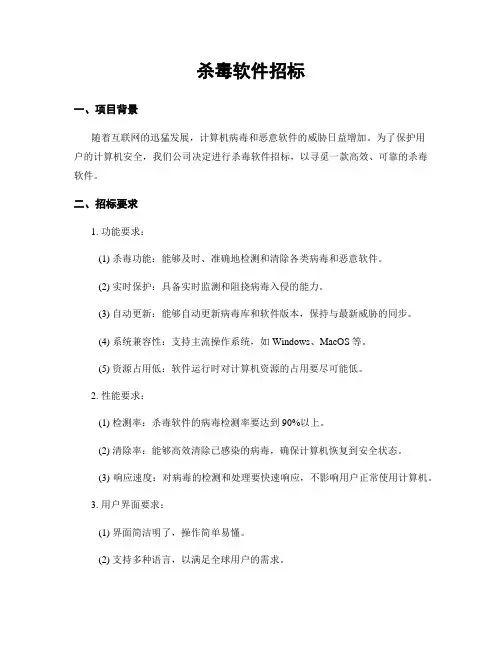 杀毒软件招标

一、项目背景

随着互联网的迅猛发展，计算机病毒和恶意软件的威胁日益增加。为了保护用户的计算机安全，我们公司决定进行杀毒软件招标，以寻觅一款高效、可靠的杀毒软件。

二、招标要求

1. 功能要求：

(1) 杀毒功能：能够及时、准确地检测和清除各类病毒和恶意软件。

(2) 实时保护：具备实时监测和阻挠病毒入侵的能力。

(3) 自动更新：能够自动更新病毒库和软件版本，保持与最新威胁的同步。

(4) 系统兼容性：支持主流操作系统，如 Windows、MacOS 等。

(5) 资源占用低：软件运行时对计算机资源的占用要尽可能低。

2. 性能要求：

(1) 检测率：杀毒软件的病毒检测率要达到 90%以上。

(2) 清除率：能够高效清除已感染的病毒，确保计算机恢复到安全状态。

(3) 响应速度：对病毒的检测和处理要快速响应，不影响用户正常使用计算机。

3. 用户界面要求：

(1) 界面简洁明了，操作简单易懂。

(2) 支持多种语言，以满足全球用户的需求。